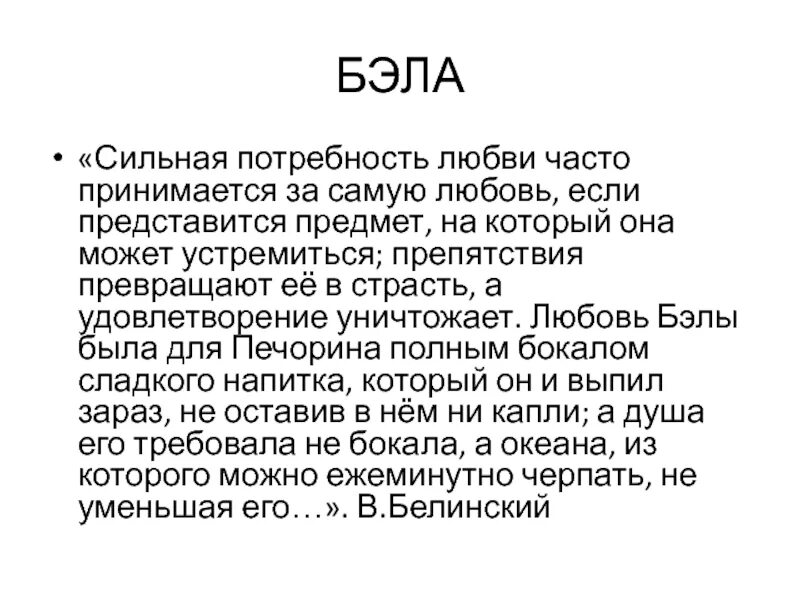 БЭЛА

• «Сильная потребность любви часто принимается за самую любовь, если представится предмет, на который она может устремиться; препятствия превращают её в страсть, а удовлетворение уничтожает. Любовь Бэлы была для Печорина полным бокалом сладкого напитка, который он и выпил зараз, не оставив в нём ни капли; а душа его требовала не бокала, а океана, из которого можно ежеминутно черпать, не уменьшая его…». В.Белинский